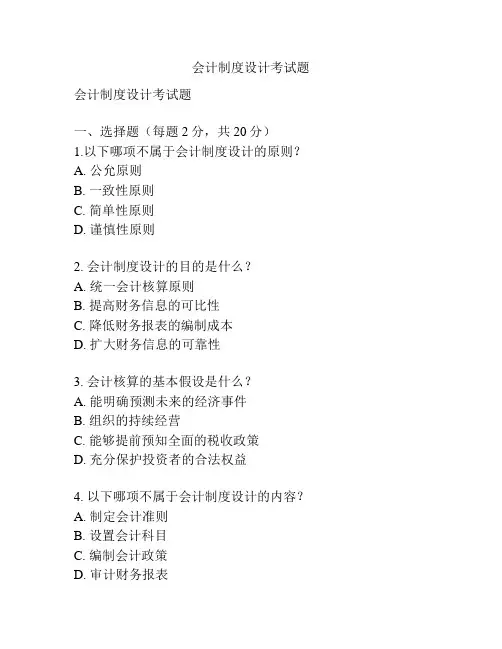 会计制度设计考试题

会计制度设计考试题

一、选择题（每题 2 分，共 20 分）
1.以下哪项不属于会计制度设计的原则？
A. 公允原则
B. 一致性原则
C. 简单性原则
D. 谨慎性原则

2. 会计制度设计的目的是什么？
A. 统一会计核算原则
B. 提高财务信息的可比性
C. 降低财务报表的编制成本
D. 扩大财务信息的可靠性

3. 会计核算的基本假设是什么？
A. 能明确预测未来的经济事件
B. 组织的持续经营
C. 能够提前预知全面的税收政策
D. 充分保护投资者的合法权益

4. 以下哪项不属于会计制度设计的内容？
A. 制定会计准则
B. 设置会计科目
C. 编制会计政策
D. 审计财务报表